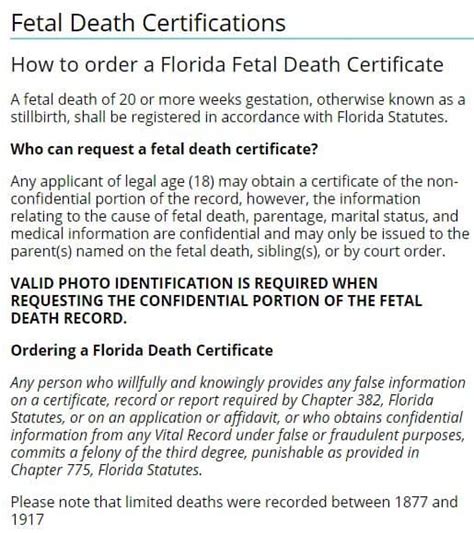 Fetal Death Certifications

How to order a Florida Fetal Death Certificate

A fetal death of 20 or more weeks gestation, otherwise known as a stillbirth, shall be registered in accordance with Florida Statutes.

Who can request a fetal death certificate?

Any applicant of legal age (18) may obtain a certificate of the non-confidential portion of the record, however, the information relating to the cause of fetal death, parentage, marital status, and medical information are confidential and may only be issued to the parent(s) named on the fetal death, sibling(s), or by court order.

VALID PHOTO IDENTIFICATION IS REQUIRED WHEN REQUESTING THE CONFIDENTIAL PORTION OF THE FETAL DEATH RECORD.

Ordering a Florida Death Certificate

Any person who willfully and knowingly provides any false information on a certificate, record or report required by Chapter 382, Florida Statutes, or on an application or affidavit, or who obtains confidential information from any Vital Record under false or fraudulent purposes, commits a felony of the third degree, punishable as provided in Chapter 775, Florida Statutes.

Please note that limited deaths were recorded between 1877 and 1917